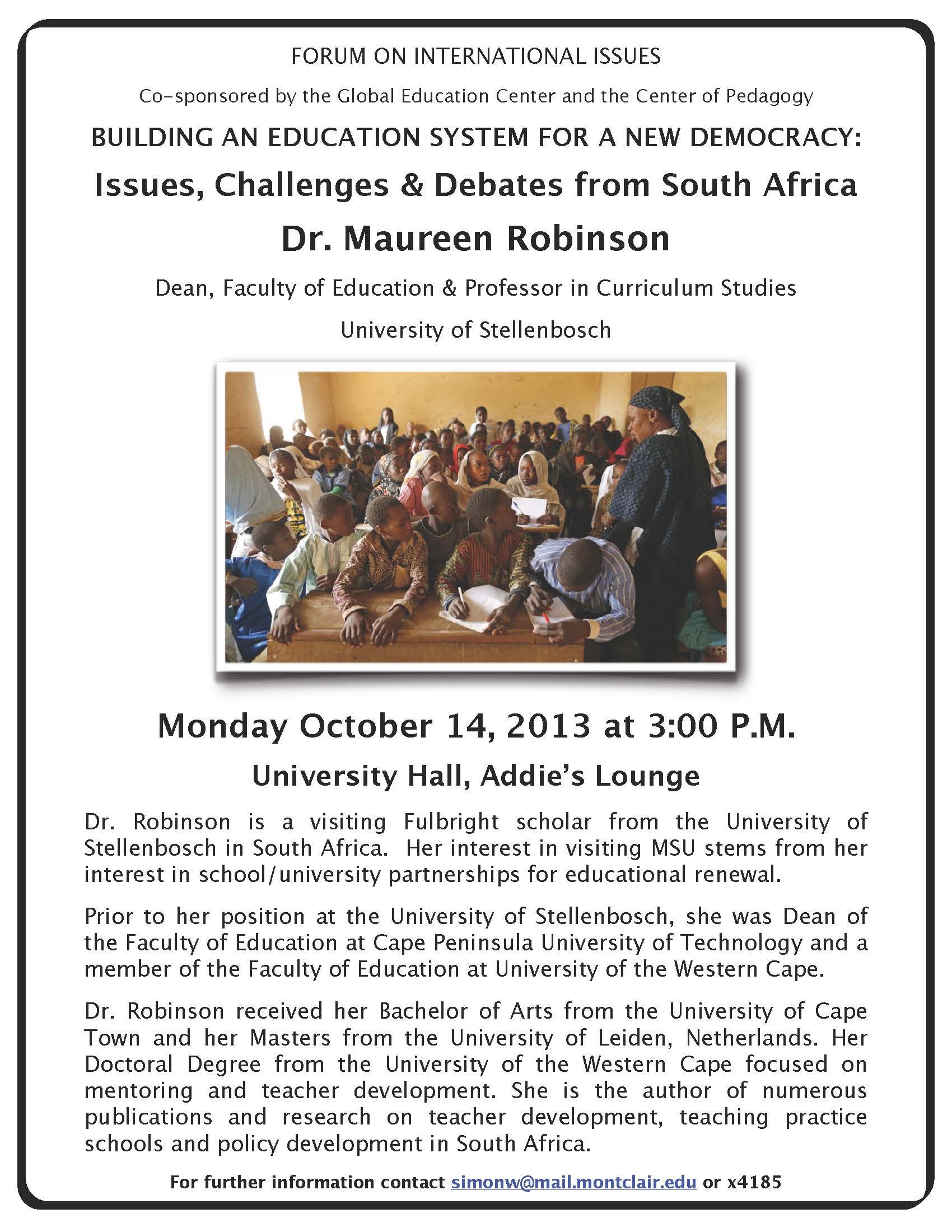 FORUM ON INTERNATIONAL ISSUES

Co-sponsored by the Global Education Center and the Center of Pedagogy

BUILDING AN EDUCATION SYSTEM FOR A NEW DEMOCRACY:

Issues, Challenges & Debates from South Africa

Dr. Maureen Robinson

Dean, Faculty of Education & Professor in Curriculum Studies

University of Stellenbosch

Monday October 14, 2013 at 3:00 P.M.

University Hall, Addie's Lounge

Dr. Robinson is a visiting Fulbright scholar from the University of Stellenbosch in South Africa. Her interest in visiting MSU stems from her interest in school/university partnerships for educational renewal.

Prior to her position at the University of Stellenbosch, she was Dean of the Faculty of Education at Cape Peninsula University of Technology and a member of the Faculty of Education at University of the Western Cape.

Dr. Robinson received her Bachelor of Arts from the University of Cape Town and her Masters from the University of Leiden, Netherlands. Her Doctoral Degree from the University of the Western Cape focused on mentoring and teacher development. She is the author of numerous publications and research on teacher development, teaching practice schools and policy development in South Africa.

For further information contact simonw@mail.montclair.edu or x4185